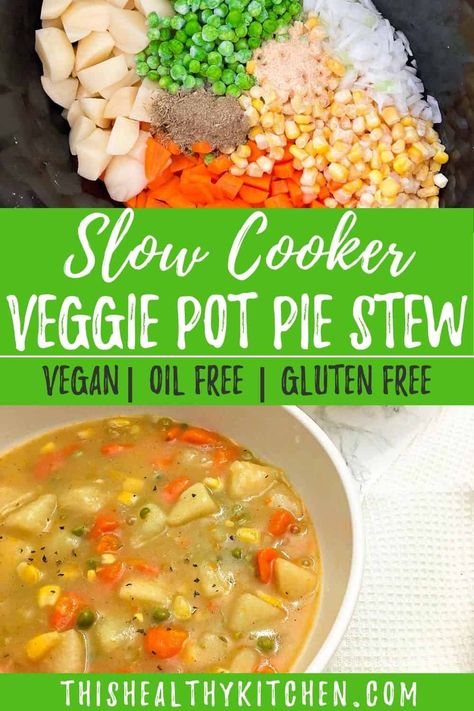 Slow Cooker
VEGGIE POT PIE STEW

VEGAN | OIL FREE | GLUTEN FREE

THISHEALTHYKITCHEN.COM